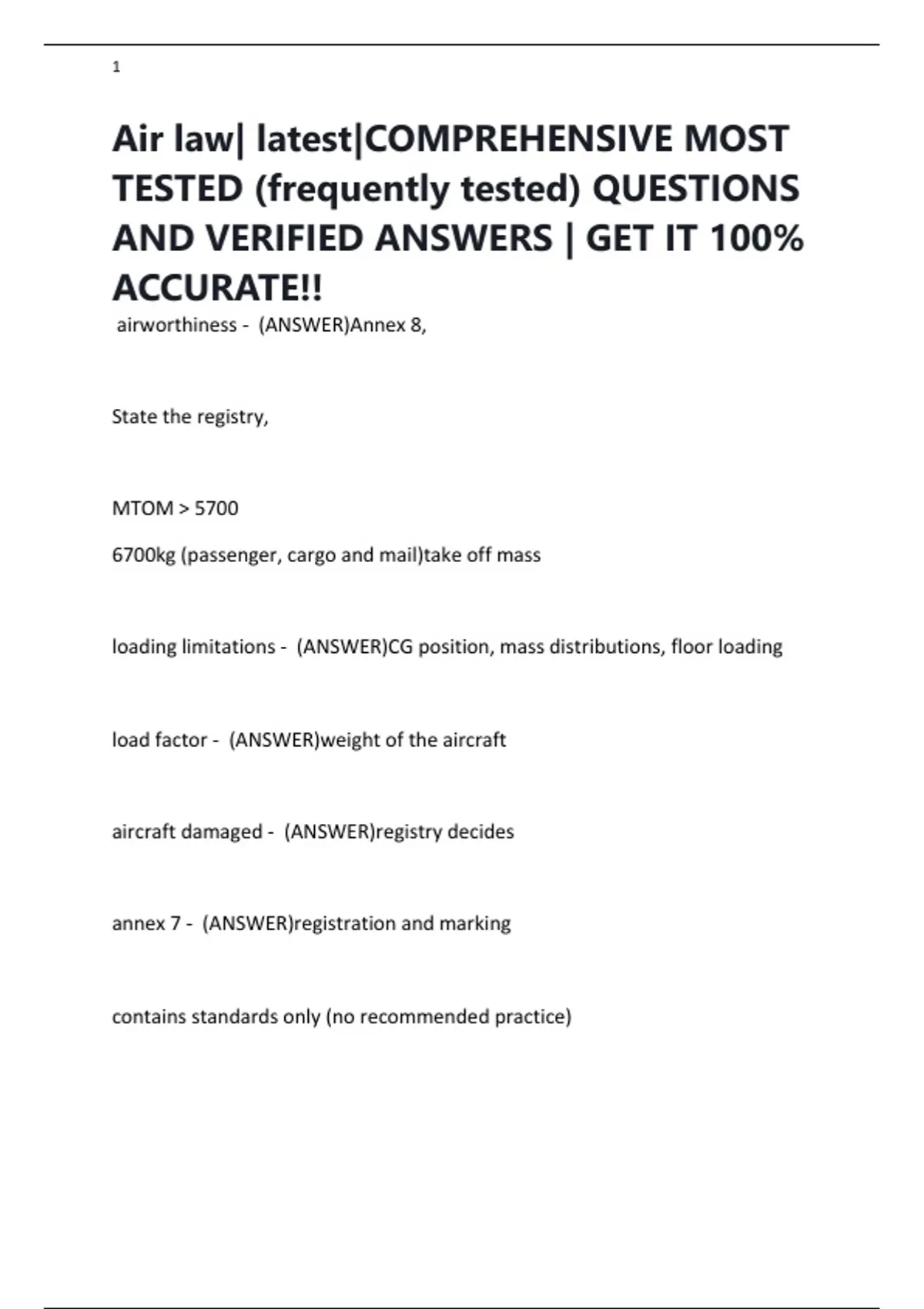 1

Air law| latest|COMPREHENSIVE MOST TESTED (frequently tested) QUESTIONS AND VERIFIED ANSWERS | GET IT 100% ACCURATE!!

airworthiness - (ANSWER)Annex 8,

State the registry,

MTOM > 5700

6700kg (passenger, cargo and mail)take off mass

loading limitations - (ANSWER)CG position, mass distributions, floor loading

load factor - (ANSWER)weight of the aircraft

aircraft damaged - (ANSWER)registry decides

annex 7 - (ANSWER)registration and marking

contains standards only (no recommended practice)